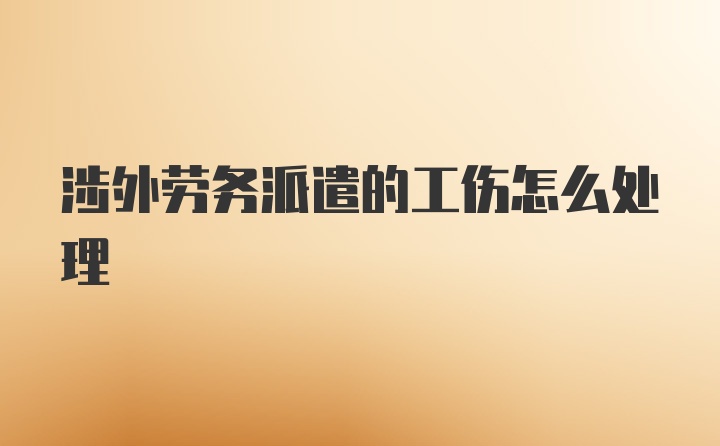 涉外劳务派遣的工伤怎么处理